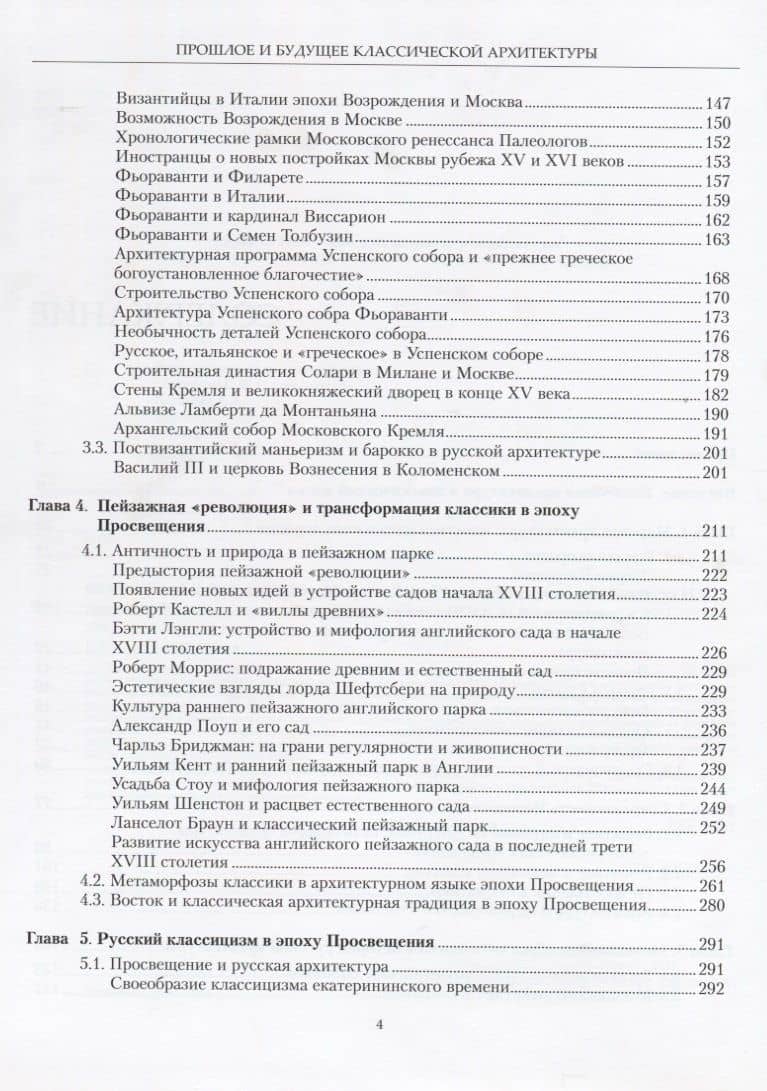 ПРОШЛОЕ И БУДУЩЕЕ КЛАССИЧЕСКОЙ АРХИТЕКТУРЫ

Византийцы в Италии эпохи Возрождения и Москва 147
Возможность Возрождения в Москве 150
Хронологические рамки Московского ренессанса Палеологов 152
Иностранцы о новых постройках Москвы рубежа XV и XVI веков 153
Фьораванти и Филарете 157
Фьораванти в Италии 159
Фьораванти и кардинал Виссарион 162
Фьораванти и Семен Толбузин 163
Архитектурная программа Успенского собора и «прежнее греческое богоустановленное благочестие» 168
Строительство Успенского собора 170
Архитектура Успенского собра Фьораванти 173
Необычность деталей Успенского собора 176
Русское, итальянское и «греческое» в Успенском соборе 178
Строительная династия Солари в Милане и Москве 179
Стены Кремля и великокняжеский дворец в конце XV века 182
Альвизе Ламберти да Монтаньяна 190
Архангельский собор Московского Кремля 191
3.3. Поствизантийский маньеризм и барокко в русской архитектуре 201
Василий III и церковь Вознесения в Коломенском 201

Глава 4. Пейзажная «революция» и трансформация классики в эпоху Просвещения 211
4.1. Античность и природа в пейзажном парке 211
Предыстория пейзажной «революции» 222
Появление новых идей в устройстве садов начала XVIII столетия 223
Роберт Кастелл и «виллы древних» 224
Бэтти Лэнгли: устройство и мифология английского сада в начале XVIII столетия 226
Роберт Моррис: подражание древним и естественный сад 229
Эстетические взгляды лорда Шефтсбери на природу 229
Культура раннего пейзажного английского парка 233
Александр Поуп и его сад 236
Чарльз Бриджман: на грани регулярности и живописности 237
Уильям Кент и ранний пейзажный парк в Англии 239
Усадьба Стоу и мифология пейзажного парка 244
Уильям Шенстон и расцвет естественного сада 249
Ланселот Браун и классический пейзажный парк 252
Развитие искусства английского пейзажного сада в последней трети XVIII столетия 256
4.2. Метаморфозы классики в архитектурном языке эпохи Просвещения 261
4.3. Восток и классическая архитектурная традиция в эпоху Просвещения 280

Глава 5. Русский классицизм в эпоху Просвещения 291
5.1. Просвещение и русская архитектура 291
Своеобразие классицизма екатерининского времени 292

4